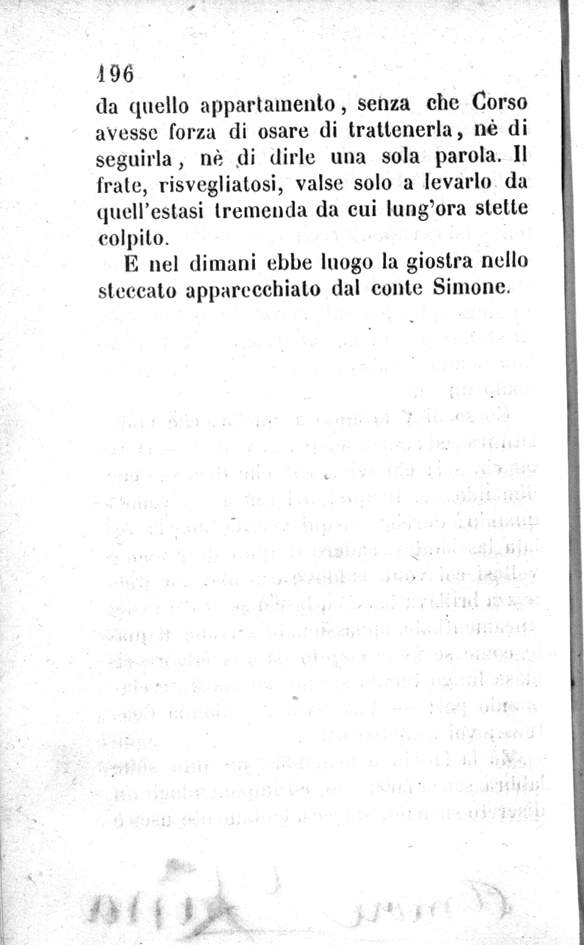 196
da quello appartamento, senza che Corso avesse forza di osare di trattenerla, nè di seguirla, nè di dirle una sola parola. Il frate, risvegliatosi, valse solo a levarlo da quell'estasi tremenda da cui lung'ora stette colpito.

E nel dimani ebbe luogo la giostra nello steccato apparecchiato dal conte Simone.